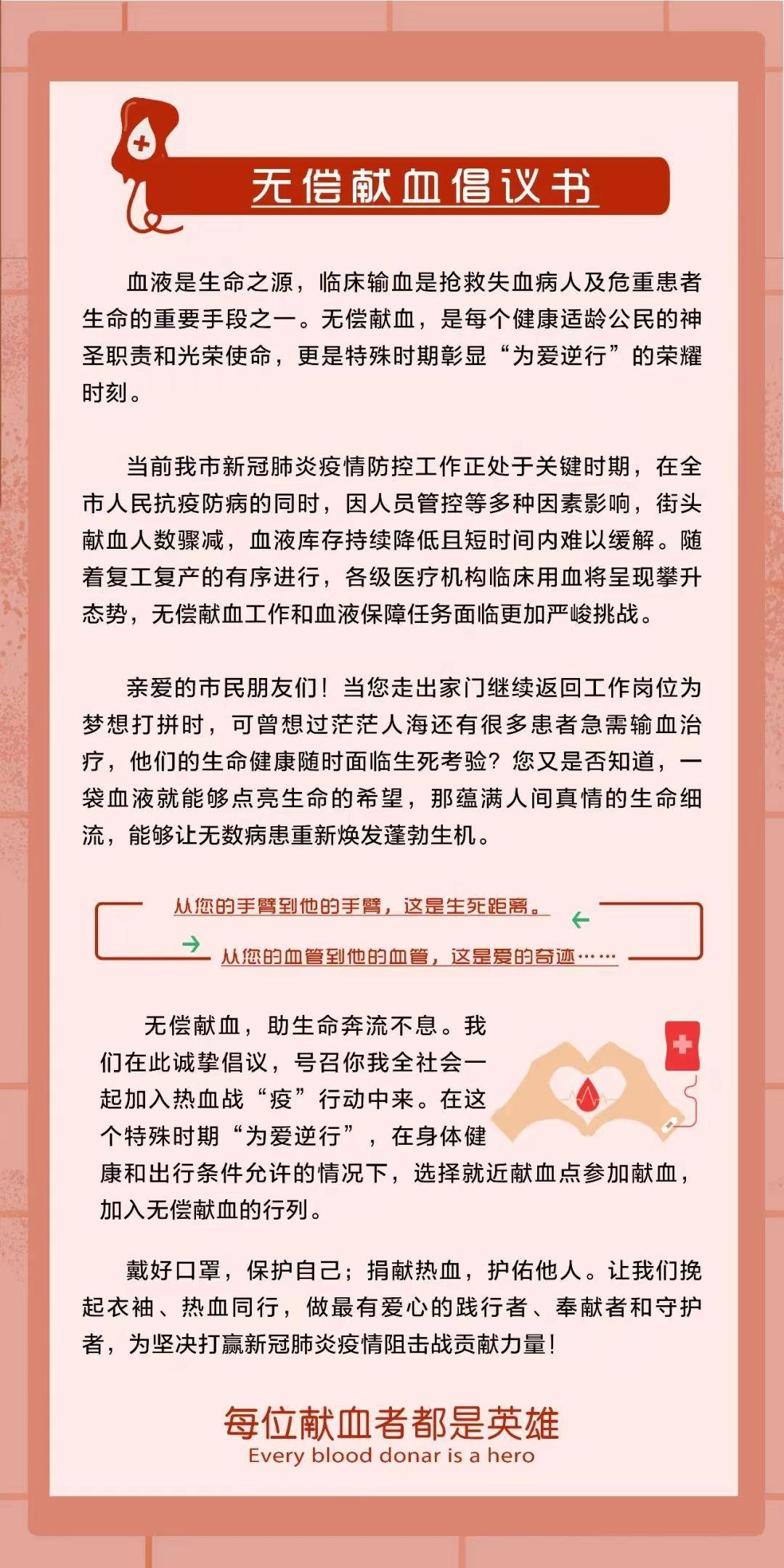 无偿献血倡议书

血液是生命之源，临床输血是抢救失血病人及危重患者生命的重要手段之一。无偿献血，是每个健康适龄公民的神圣职责和光荣使命，更是特殊时期彰显“为爱逆行”的荣耀时刻。

当前我市新冠肺炎疫情防控工作正处于关键时期，在全市人民抗疫防病的同时，因人员管控等多种因素影响，街头献血人数骤减，血液库存持续降低且短时间内难以缓解。随着复工复产的有序进行，各级医疗机构临床用血将呈现攀升态势，无偿献血工作和血液保障任务面临更加严峻挑战。

亲爱的市民朋友们！当您走出家门继续返回工作岗位为梦想打拼时，可曾想过茫茫人海还有很多患者急需输血治疗，他们的生命健康随时面临生死考验？您又是否知道，一袋血液就能够点亮生命的希望，那蕴满人间真情的生命细流，能够让无数病患重新焕发蓬勃生机。

从您的手臂到他的手臂，这是生死距离。

从您的血管到他的血管，这是爱的奇迹……

无偿献血，助生命奔流不息。我们在此诚挚倡议，号召你我全社会一起加入热血战“疫”行动中来。在这个特殊时期“为爱逆行”，在身体健康和出行条件允许的情况下，选择就近献血点参加献血，加入无偿献血的行列。

戴好口罩，保护自己；捐献热血，护佑他人。让我们挽起衣袖、热血同行，做最有爱心的践行者、奉献者和守护者，为坚决打赢新冠肺炎疫情阻击战贡献力量！

每位献血者都是英雄
Every blood donar is a hero